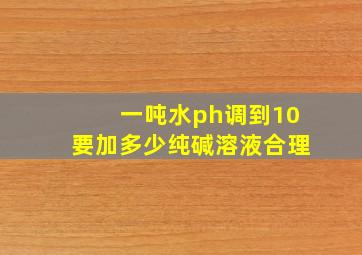 一吨水ph调到10
要加多少纯碱溶液合理